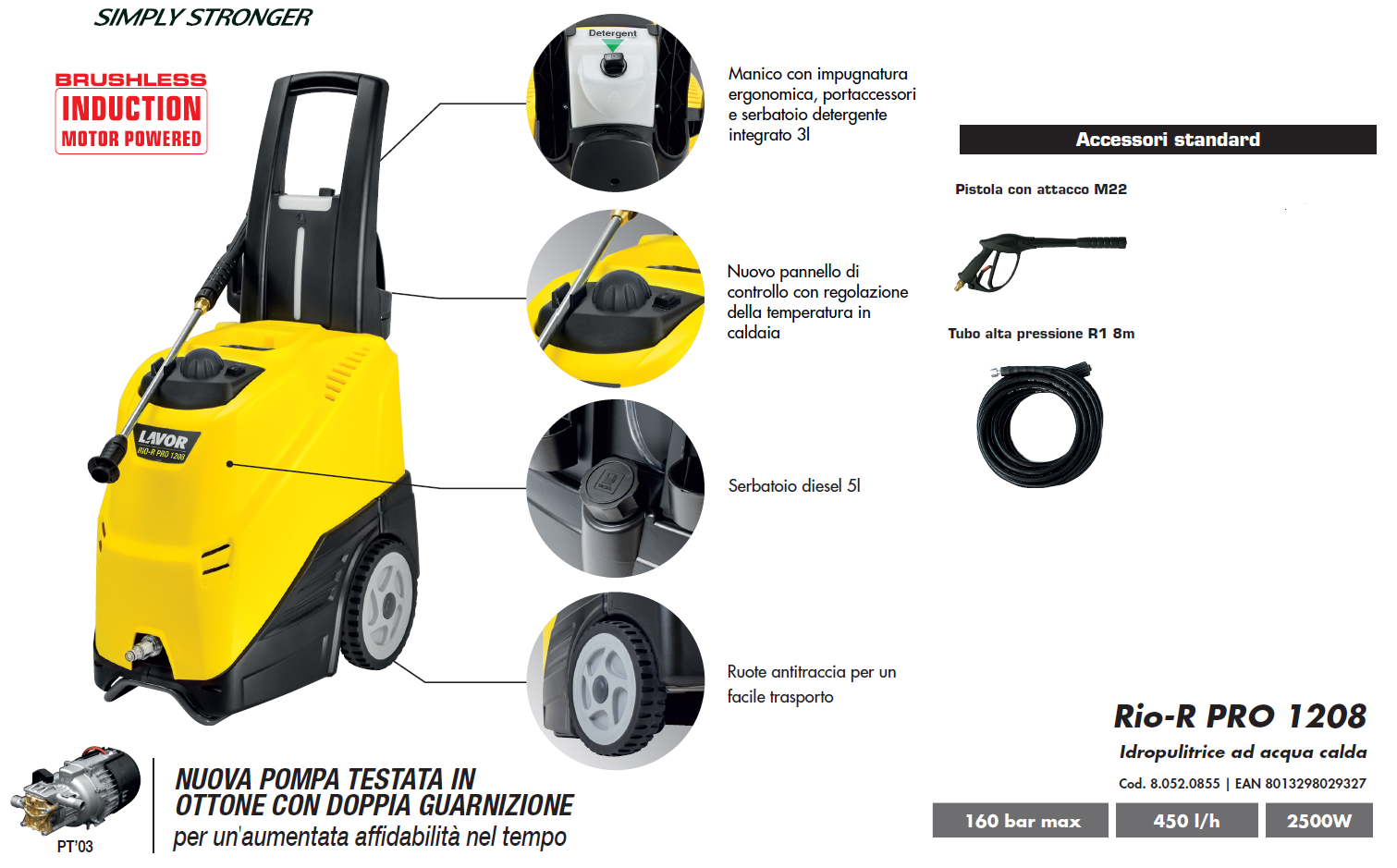 SIMPLY STRONGER

BRUSHLESS
INDUCTION
MOTOR POWERED

LAVOR
RIO-R PRO 1208

Detergent

Manico con impugnatura ergonomica, portaccessori e serbatoio detergente integrato 3l

Nuovo pannello di controllo con regolazione della temperatura in caldaia

Serbatoio diesel 5l

Ruote antitraccia per un facile trasporto

Accessori standard

Pistola con attacco M22

Tubo alta pressione R1 8m

PT'03

NUOVA POMPA TESTATA IN OTTONE CON DOPPIA GUARNIZIONE
per un'aumentata affidabilità nel tempo

Rio-R PRO 1208
Idropulitrice ad acqua calda
Cod. 8.052.0855 | EAN 8013298029327

160 bar max
450 l/h
2500W